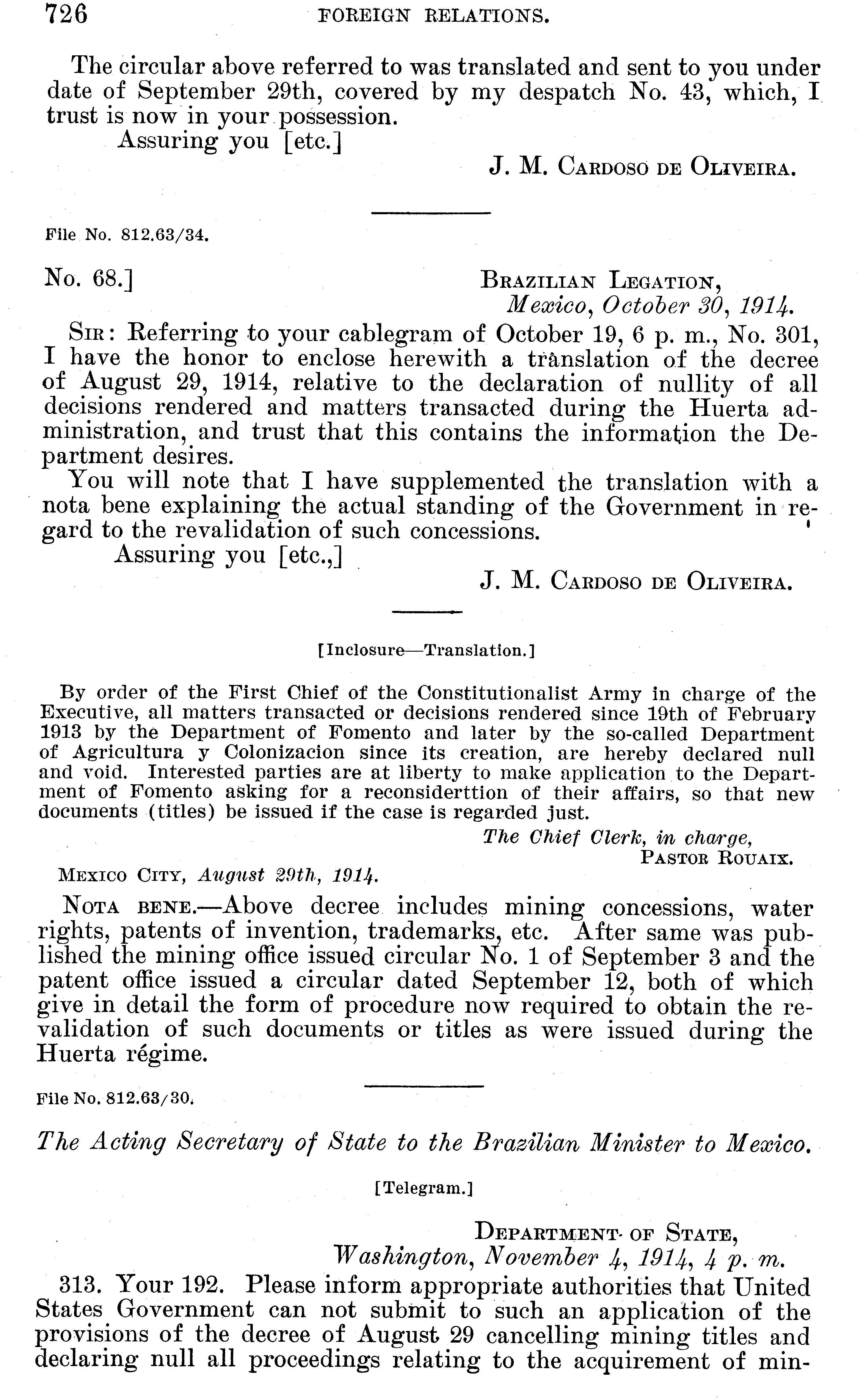 726 FOREIGN RELATIONS.

The circular above referred to was translated and sent to you under date of September 29th, covered by my despatch No. 43, which, I trust is now in your possession.

Assuring you [etc.]

J. M. Cardoso de Oliveira.

File No. 812.63/34.

No. 68.]

Brazilian Legation,
Mexico, October 30, 1914.

Sir: Referring to your cablegram of October 19, 6 p. m., No. 301, I have the honor to enclose herewith a translation of the decree of August 29, 1914, relative to the declaration of nullity of all decisions rendered and matters transacted during the Huerta administration, and trust that this contains the information the Department desires.

You will note that I have supplemented the translation with a nota bene explaining the actual standing of the Government in regard to the revalidation of such concessions.

Assuring you [etc.,]

J. M. Cardoso de Oliveira.

[Inclosure—Translation.]

By order of the First Chief of the Constitutionalist Army in charge of the Executive, all matters transacted or decisions rendered since 19th of February 1913 by the Department of Fomento and later by the so-called Department of Agricultura y Colonizacion since its creation, are hereby declared null and void. Interested parties are at liberty to make application to the Department of Fomento asking for a reconsiderttion of their affairs, so that new documents (titles) be issued if the case is regarded just.

The Chief Clerk, in charge,
Pastor Rouaix.

Mexico City, August 29th, 1914.

Nota bene.—Above decree includes mining concessions, water rights, patents of invention, trademarks, etc. After same was published the mining office issued circular No. 1 of September 3 and the patent office issued a circular dated September 12, both of which give in detail the form of procedure now required to obtain the revalidation of such documents or titles as were issued during the Huerta régime.

File No. 812.63/30.

The Acting Secretary of State to the Brazilian Minister to Mexico.

[Telegram.]

Department of State,
Washington, November 4, 1914, 4 p. m.

313. Your 192. Please inform appropriate authorities that United States Government can not submit to such an application of the provisions of the decree of August 29 cancelling mining titles and declaring null all proceedings relating to the acquirement of min-